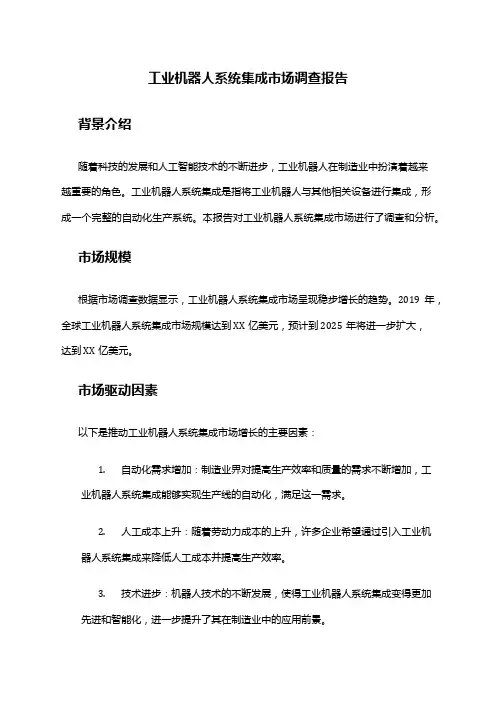 工业机器人系统集成市场调查报告

背景介绍

随着科技的发展和人工智能技术的不断进步，工业机器人在制造业中扮演着越来越重要的角色。工业机器人系统集成是指将工业机器人与其他相关设备进行集成，形成一个完整的自动化生产系统。本报告对工业机器人系统集成市场进行了调查和分析。

市场规模

根据市场调查数据显示，工业机器人系统集成市场呈现稳步增长的趋势。2019 年，全球工业机器人系统集成市场规模达到XX 亿美元，预计到2025 年将进一步扩大，达到XX 亿美元。

市场驱动因素

以下是推动工业机器人系统集成市场增长的主要因素：

1. 自动化需求增加：制造业界对提高生产效率和质量的需求不断增加，工业机器人系统集成能够实现生产线的自动化，满足这一需求。

2. 人工成本上升：随着劳动力成本的上升，许多企业希望通过引入工业机器人系统集成来降低人工成本并提高生产效率。

3. 技术进步：机器人技术的不断发展，使得工业机器人系统集成变得更加先进和智能化，进一步提升了其在制造业中的应用前景。